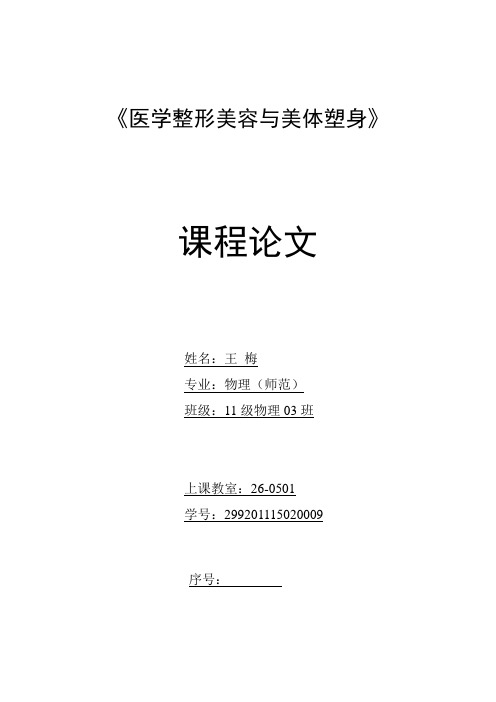 《医学整形美容与美体塑身》

课程论文

姓名：王 梅

专业：物理（师范）

班级：11 级物理 03 班

上课教室：26-0501

学号：299201115020009

序号：